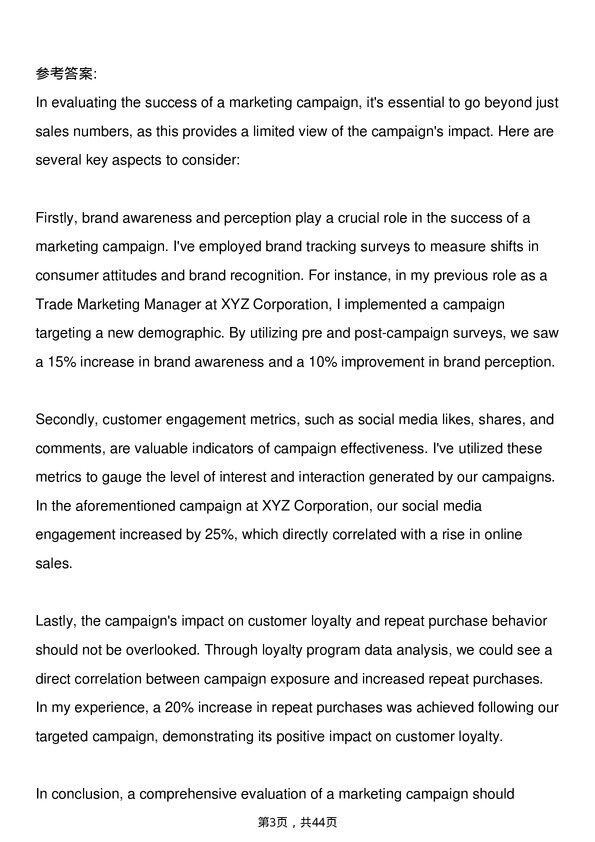 参考答案:
In evaluating the success of a marketing campaign, it's essential to go beyond just sales numbers, as this provides a limited view of the campaign's impact. Here are several key aspects to consider:

Firstly, brand awareness and perception play a crucial role in the success of a marketing campaign. I've employed brand tracking surveys to measure shifts in consumer attitudes and brand recognition. For instance, in my previous role as a Trade Marketing Manager at XYZ Corporation, I implemented a campaign targeting a new demographic. By utilizing pre and post-campaign surveys, we saw a 15% increase in brand awareness and a 10% improvement in brand perception.

Secondly, customer engagement metrics, such as social media likes, shares, and comments, are valuable indicators of campaign effectiveness. I've utilized these metrics to gauge the level of interest and interaction generated by our campaigns. In the aforementioned campaign at XYZ Corporation, our social media engagement increased by 25%, which directly correlated with a rise in online sales.

Lastly, the campaign's impact on customer loyalty and repeat purchase behavior should not be overlooked. Through loyalty program data analysis, we could see a direct correlation between campaign exposure and increased repeat purchases. In my experience, a 20% increase in repeat purchases was achieved following our targeted campaign, demonstrating its positive impact on customer loyalty.

In conclusion, a comprehensive evaluation of a marketing campaign should

第3页，共44页